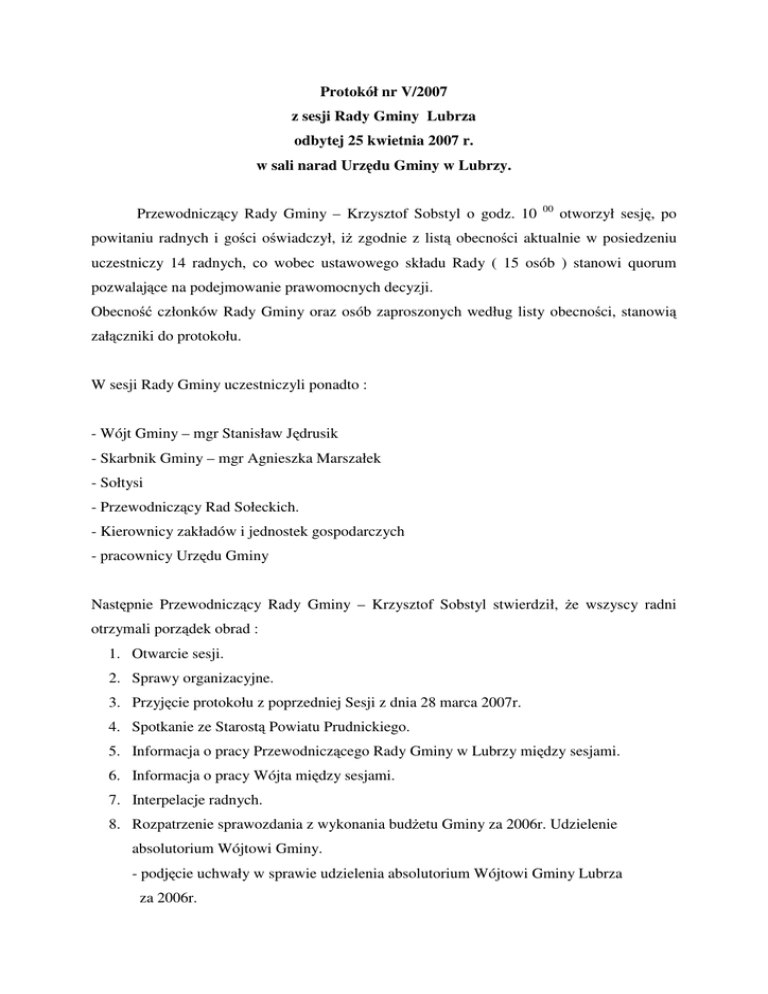 Protokół nr V/2007
z sesji Rady Gminy Lubrza
odbytej 25 kwietnia 2007 r.
w sali narad Urzędu Gminy w Lubrzy.

Przewodniczący Rady Gminy – Krzysztof Sobstyl o godz. 10 $^{00}$ otworzył sesję, po powitaniu radnych i gości oświadczył, iż zgodnie z listą obecności aktualnie w posiedzeniu uczestniczy 14 radnych, co wobec ustawowego składu Rady ( 15 osób ) stanowi quorum pozwalające na podejmowanie prawomocnych decyzji.
Obecność członków Rady Gminy oraz osób zaproszonych według listy obecności, stanowią załączniki do protokołu.

W sesji Rady Gminy uczestniczyli ponadto :

- Wójt Gminy – mgr Stanisław Jędrusik
- Skarbnik Gminy – mgr Agnieszka Marszałek
- Sołtysi
- Przewodniczący Rad Sołeckich.
- Kierownicy zakładów i jednostek gospodarczych
- pracownicy Urzędu Gminy

Następnie Przewodniczący Rady Gminy – Krzysztof Sobstyl stwierdził, że wszyscy radni otrzymali porządek obrad :
1. Otwarcie sesji.
2. Sprawy organizacyjne.
3. Przyjęcie protokołu z poprzedniej Sesji z dnia 28 marca 2007r.
4. Spotkanie ze Starostą Powiatu Prudnickiego.
5. Informacja o pracy Przewodniczącego Rady Gminy w Lubrzy między sesjami.
6. Informacja o pracy Wójta między sesjami.
7. Interpelacje radnych.
8. Rozpatrzenie sprawozdania z wykonania budżetu Gminy za 2006r. Udzielenie absolutorium Wójtowi Gminy.
- podjęcie uchwały w sprawie udzielenia absolutorium Wójtowi Gminy Lubrza za 2006r.